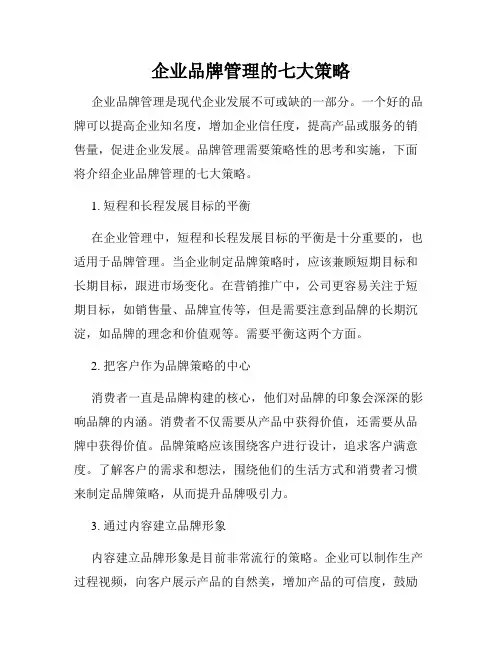 企业品牌管理的七大策略

企业品牌管理是现代企业发展不可或缺的一部分。一个好的品牌可以提高企业知名度，增加企业信任度，提高产品或服务的销售量，促进企业发展。品牌管理需要策略性的思考和实施，下面将介绍企业品牌管理的七大策略。

1. 短程和长程发展目标的平衡

在企业管理中，短程和长程发展目标的平衡是十分重要的，也适用于品牌管理。当企业制定品牌策略时，应该兼顾短期目标和长期目标，跟进市场变化。在营销推广中，公司更容易关注于短期目标，如销售量、品牌宣传等，但是需要注意到品牌的长期沉淀，如品牌的理念和价值观等。需要平衡这两个方面。

2. 把客户作为品牌策略的中心

消费者一直是品牌构建的核心，他们对品牌的印象会深深的影响品牌的内涵。消费者不仅需要从产品中获得价值，还需要从品牌中获得价值。品牌策略应该围绕客户进行设计，追求客户满意度。了解客户的需求和想法，围绕他们的生活方式和消费者习惯来制定品牌策略，从而提升品牌吸引力。

3. 通过内容建立品牌形象

内容建立品牌形象是目前非常流行的策略。企业可以制作生产过程视频，向客户展示产品的自然美，增加产品的可信度，鼓励